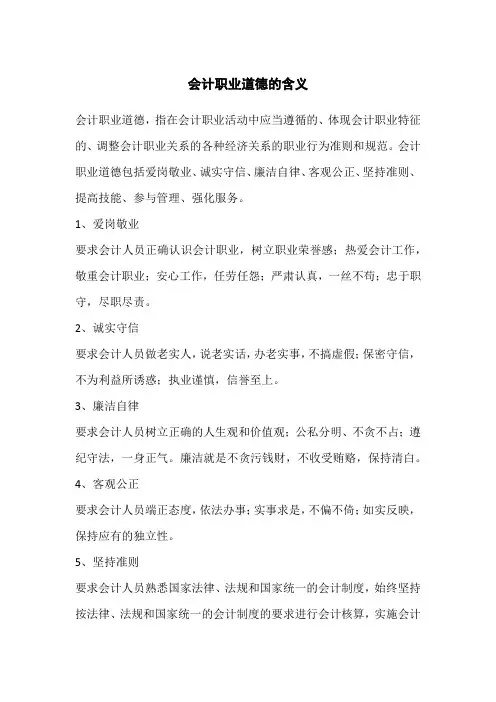 会计职业道德的含义

会计职业道德，指在会计职业活动中应当遵循的、体现会计职业特征的、调整会计职业关系的各种经济关系的职业行为准则和规范。会计职业道德包括爱岗敬业、诚实守信、廉洁自律、客观公正、坚持准则、提高技能、参与管理、强化服务。

1、爱岗敬业

要求会计人员正确认识会计职业，树立职业荣誉感；热爱会计工作，敬重会计职业；安心工作，任劳任怨；严肃认真，一丝不苟；忠于职守，尽职尽责。

2、诚实守信

要求会计人员做老实人，说老实话，办老实事，不搞虚假；保密守信，不为利益所诱惑；执业谨慎，信誉至上。

3、廉洁自律

要求会计人员树立正确的人生观和价值观；公私分明、不贪不占；遵纪守法，一身正气。廉洁就是不贪污钱财，不收受贿赂，保持清白。

4、客观公正

要求会计人员端正态度，依法办事；实事求是，不偏不倚；如实反映，保持应有的独立性。

5、坚持准则

要求会计人员熟悉国家法律、法规和国家统一的会计制度，始终坚持按法律、法规和国家统一的会计制度的要求进行会计核算，实施会计